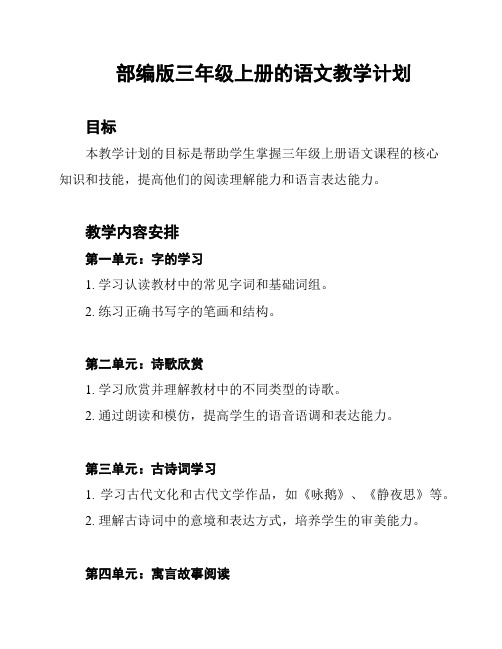 部编版三年级上册的语文教学计划

目标

本教学计划的目标是帮助学生掌握三年级上册语文课程的核心知识和技能，提高他们的阅读理解能力和语言表达能力。

教学内容安排

第一单元：字的学习

1. 学习认读教材中的常见字词和基础词组。

2. 练习正确书写字的笔画和结构。

第二单元：诗歌欣赏

1. 学习欣赏并理解教材中的不同类型的诗歌。

2. 通过朗读和模仿，提高学生的语音语调和表达能力。

第三单元：古诗词学习

1. 学习古代文化和古代文学作品，如《咏鹅》、《静夜思》等。

2. 理解古诗词中的意境和表达方式，培养学生的审美能力。

第四单元：寓言故事阅读